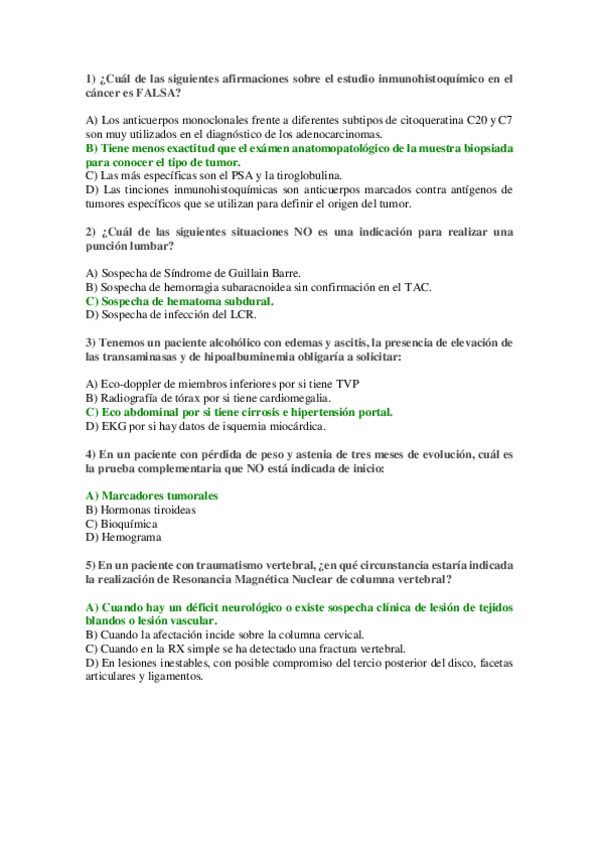 1) ¿Cuál de las siguientes afirmaciones sobre el estudio inmunohistoquímico en el cáncer es FALSA?

A) Los anticuerpos monoclonales frente a diferentes subtipos de citoqueratina C20 y C7 son muy utilizados en el diagnóstico de los adenocarcinomas.
B) Tiene menos exactitud que el exámen anatomopatológico de la muestra biopsiada para conocer el tipo de tumor.
C) Las más específicas son el PSA y la tiroglobulina.
D) Las tinciones inmunohistoquímicas son anticuerpos marcados contra antígenos de tumores específicos que se utilizan para definir el origen del tumor.

2) ¿Cuál de las siguientes situaciones NO es una indicación para realizar una punción lumbar?

A) Sospecha de Síndrome de Guillain Barre.
B) Sospecha de hemorragia subaracnoidea sin confirmación en el TAC.
C) Sospecha de hematoma subdural.
D) Sospecha de infección del LCR.

3) Tenemos un paciente alcohólico con edemas y ascitis, la presencia de elevación de las transaminasas y de hipoalbuminemia obligaría a solicitar:

A) Eco-doppler de miembros inferiores por si tiene TVP
B) Radiografía de tórax por si tiene cardiomegalia.
C) Eco abdominal por si tiene cirrosis e hipertensión portal.
D) EKG por si hay datos de isquemia miocárdica.

4) En un paciente con pérdida de peso y astenia de tres meses de evolución, cuál es la prueba complementaria que NO está indicada de inicio:

A) Marcadores tumorales
B) Hormonas tiroideas
C) Bioquímica
D) Hemograma

5) En un paciente con traumatismo vertebral, ¿en qué circunstancia estaría indicada la realización de Resonancia Magnética Nuclear de columna vertebral?

A) Cuando hay un déficit neurológico o existe sospecha clínica de lesión de tejidos blandos o lesión vascular.
B) Cuando la afectación incide sobre la columna cervical.
C) Cuando en la RX simple se ha detectado una fractura vertebral.
D) En lesiones inestables, con posible compromiso del tercio posterior del disco, facetas articulares y ligamentos.